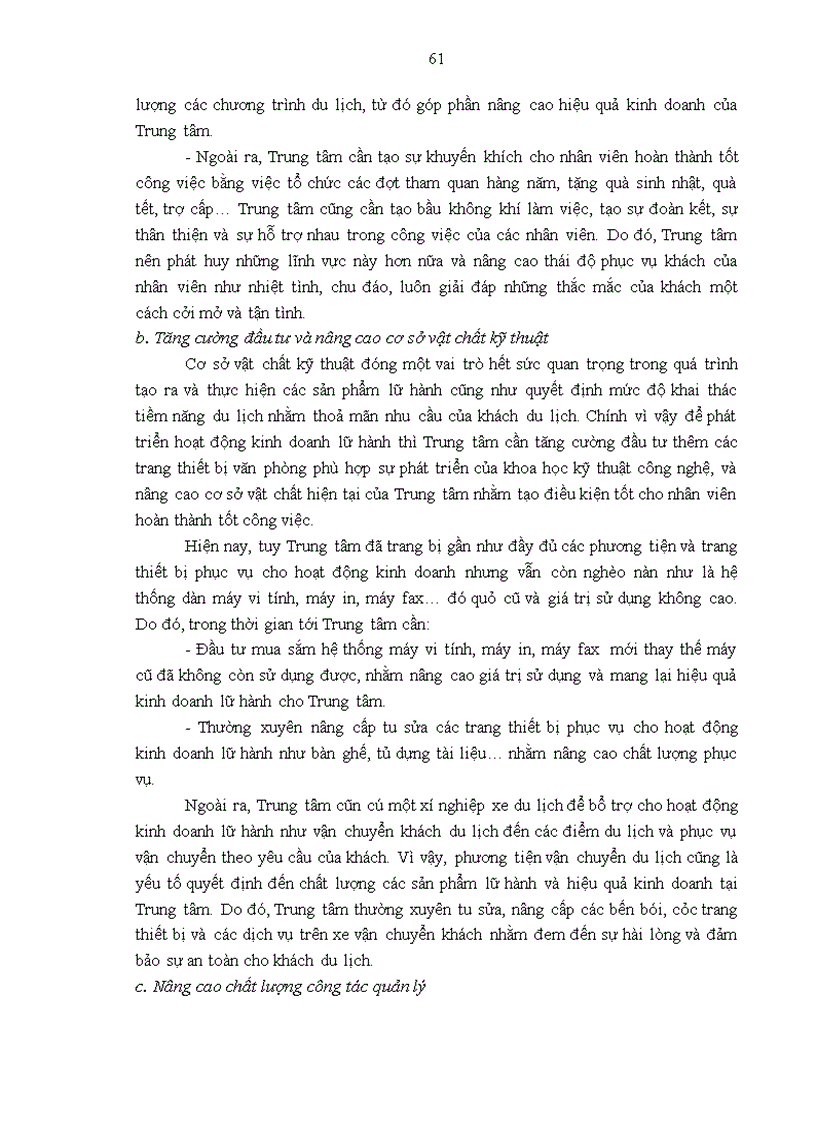 61

lượng các chương trình du lịch, từ đó góp phần nâng cao hiệu quả kinh doanh của Trung tâm.

- Ngoài ra, Trung tâm cần tạo sự khuyến khích cho nhân viên hoàn thành tốt công việc bằng việc tổ chức các đợt tham quan hàng năm, tặng quà sinh nhật, quà tết, trợ cấp… Trung tâm cũng cần tạo bầu không khí làm việc, tạo sự đoàn kết, sự thân thiện và sự hỗ trợ nhau trong công việc của các nhân viên. Do đó, Trung tâm nên phát huy những lĩnh vực này hơn nữa và nâng cao thái độ phục vụ khách của nhân viên như nhiệt tình, chu đáo, luôn giải đáp những thắc mắc của khách một cách cởi mở và tận tình.

b. Tăng cường đầu tư và nâng cao cơ sở vật chất kỹ thuật

Cơ sở vật chất kỹ thuật đóng một vai trò hết sức quan trọng trong quá trình tạo ra và thực hiện các sản phẩm lữ hành cũng như quyết định mức độ khai thác tiềm năng du lịch nhằm thoả mãn nhu cầu của khách du lịch. Chính vì vậy để phát triển hoạt động kinh doanh lữ hành thì Trung tâm cần tăng cường đầu tư thêm các trang thiết bị văn phòng phù hợp sự phát triển của khoa học kỹ thuật công nghệ, và nâng cao cơ sở vật chất hiện tại của Trung tâm nhằm tạo điều kiện tốt cho nhân viên hoàn thành tốt công việc.

Hiện nay, tuy Trung tâm đã trang bị gần như đầy đủ các phương tiện và trang thiết bị phục vụ cho hoạt động kinh doanh nhưng vẫn còn nghèo nàn như là hệ thống dàn máy vi tính, máy in, máy fax… đó quỏ cũ và giá trị sử dụng không cao. Do đó, trong thời gian tới Trung tâm cần:

- Đầu tư mua sắm hệ thống máy vi tính, máy in, máy fax mới thay thế máy cũ đã không còn sử dụng được, nhằm nâng cao giá trị sử dụng và mang lại hiệu quả kinh doanh lữ hành cho Trung tâm.

- Thường xuyên nâng cấp tu sửa các trang thiết bị phục vụ cho hoạt động kinh doanh lữ hành như bàn ghế, tủ dựng tài liệu… nhằm nâng cao chất lượng phục vụ.

Ngoài ra, Trung tâm cũn cú một xí nghiệp xe du lịch để bổ trợ cho hoạt động kinh doanh lữ hành như vận chuyển khách du lịch đến các điểm du lịch và phục vụ vận chuyển theo yêu cầu của khách. Vì vậy, phương tiện vận chuyển du lịch cũng là yếu tố quyết định đến chất lượng các sản phẩm lữ hành và hiệu quả kinh doanh tại Trung tâm. Do đó, Trung tâm thường xuyên tu sửa, nâng cấp các bến bói, cỏc trang thiết bị và các dịch vụ trên xe vận chuyển khách nhằm đem đến sự hài lòng và đảm bảo sự an toàn cho khách du lịch.

c. Nâng cao chất lượng công tác quản lý